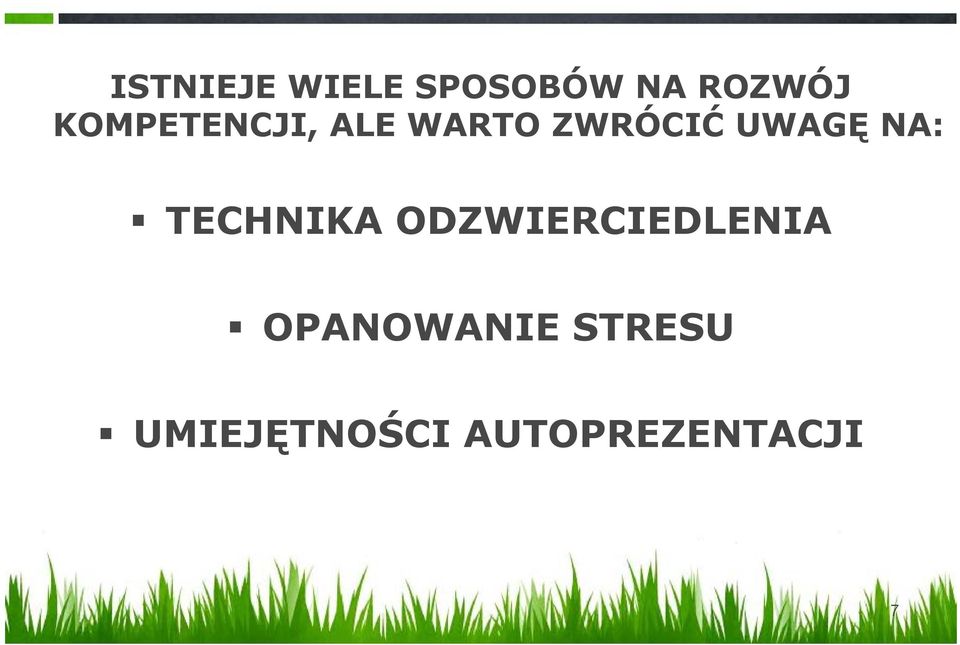 ISTNIEJE WIELE SPOSOBÓW NA ROZWÓJ KOMPETENCJI, ALE WARTO ZWRÓCIĆ UWAGĘ NA:

▪ TECHNIKA ODZWIERCIEDLENIA

▪ OPANOWANIE STRESU

▪ UMIEJĘTNOŚCI AUTOPREZENTACJI

7